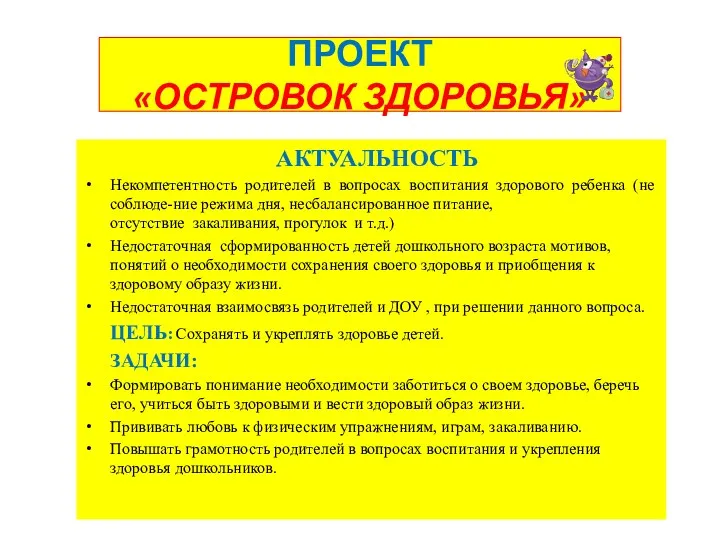 ПРОЕКТ
«ОСТРОВОК ЗДОРОВЬЯ»

АКТУАЛЬНОСТЬ

• Некомпетентность родителей в вопросах воспитания здорового ребенка (не соблюде-ние режима дня, несбалансированное питание, отсутствие закаливания, прогулок и т.д.)
• Недостаточная сформированность детей дошкольного возраста мотивов, понятий о необходимости сохранения своего здоровья и приобщения к здоровому образу жизни.
• Недостаточная взаимосвязь родителей и ДОУ , при решении данного вопроса.

ЦЕЛЬ: Сохранять и укреплять здоровье детей.

ЗАДАЧИ:
• Формировать понимание необходимости заботиться о своем здоровье, беречь его, учиться быть здоровыми и вести здоровый образ жизни.
• Прививать любовь к физическим упражнениям, играм, закаливанию.
• Повышать грамотность родителей в вопросах воспитания и укрепления здоровья дошкольников.